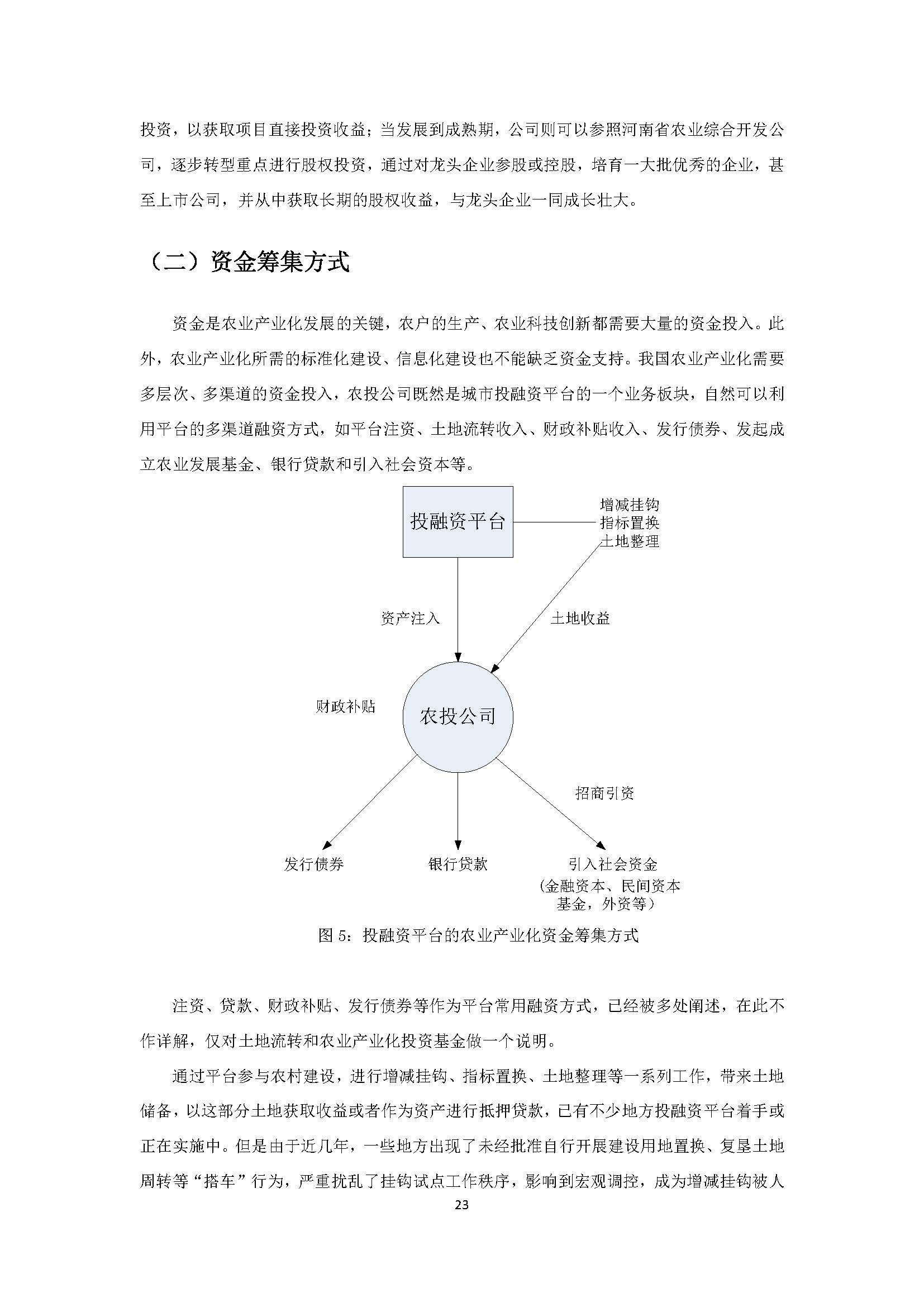 投资，以获取项目直接投资收益；当发展到成熟期，公司则可以参照河南省农业综合开发公司，逐步转型重点进行股权投资，通过对龙头企业参股或控股，培育一大批优秀的企业，甚至上市公司，并从中获取长期的股权收益，与龙头企业一同成长壮大。

（二）资金筹集方式

资金是农业产业化发展的关键，农户的生产、农业科技创新都需要大量的资金投入。此外，农业产业化所需的标准化建设、信息化建设也不能缺乏资金支持。我国农业产业化需要多层次、多渠道的资金投入，农投公司既然是城市投融资平台的一个业务板块，自然可以利用平台的多渠道融资方式，如平台注资、土地流转收入、财政补贴收入、发行债券、发起成立农业发展基金、银行贷款和引入社会资本等。

投融资平台

增减挂钩
指标置换
土地整理

资产注入

土地收益

财政补贴

农投公司

招商引资

发行债券

银行贷款

引入社会资金
（金融资本、民间资本
基金，外资等）

图 5：投融资平台的农业产业化资金筹集方式

注资、贷款、财政补贴、发行债券等作为平台常用融资方式，已经被多处阐述，在此不作详解，仅对土地流转和农业产业化投资基金做一个说明。

通过平台参与农村建设，进行增减挂钩、指标置换、土地整理等一系列工作，带来土地储备，以这部分土地获取收益或者作为资产进行抵押贷款，已有不少地方投融资平台着手或正在实施中。但是由于近几年，一些地方出现了未经批准自行开展建设用地置换、复垦土地周转等“搭车”行为，严重扰乱了挂钩试点工作秩序，影响到宏观调控，成为增减挂钩被人

23